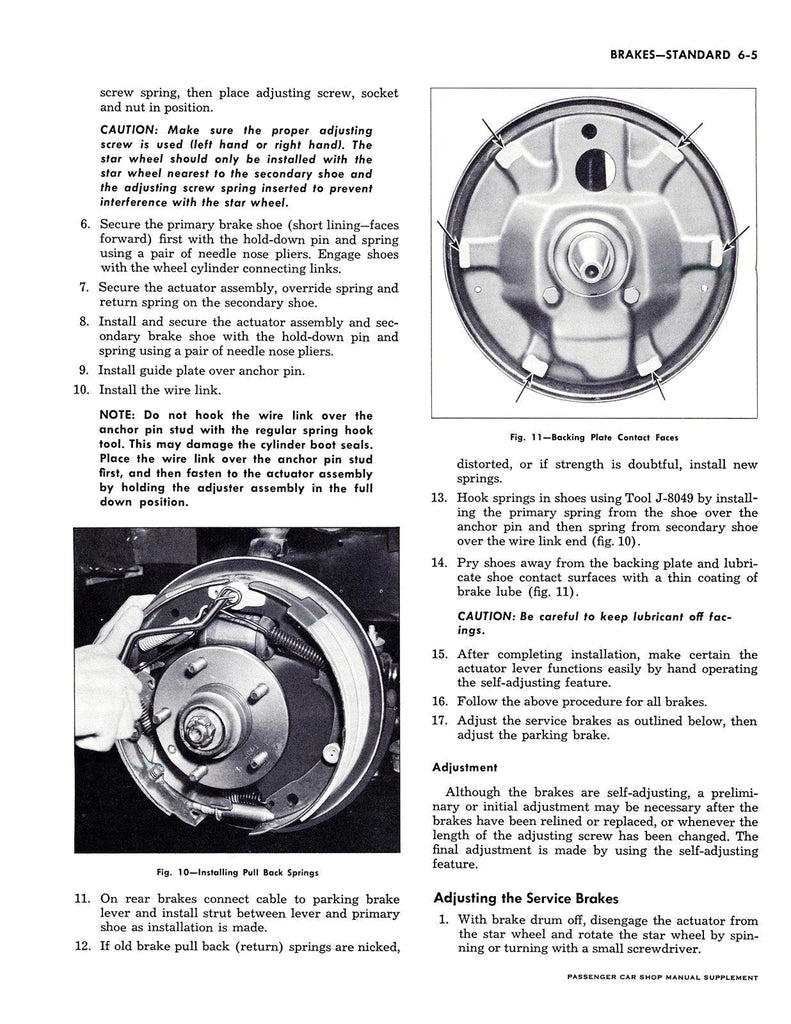 BRAKES—STANDARD 6-5

screw spring, then place adjusting screw, socket and nut in position.

CAUTION: Make sure the proper adjusting screw is used (left hand or right hand). The star wheel should only be installed with the star wheel nearest to the secondary shoe and the adjusting screw spring inserted to prevent interference with the star wheel.

6. Secure the primary brake shoe (short lining—faces forward) first with the hold-down pin and spring using a pair of needle nose pliers. Engage shoes with the wheel cylinder connecting links.
7. Secure the actuator assembly, override spring and return spring on the secondary shoe.
8. Install and secure the actuator assembly and secondary brake shoe with the hold-down pin and spring using a pair of needle nose pliers.
9. Install guide plate over anchor pin.
10. Install the wire link.

NOTE: Do not hook the wire link over the anchor pin stud with the regular spring hook tool. This may damage the cylinder boot seals. Place the wire link over the anchor pin stud first, and then fasten to the actuator assembly by holding the adjuster assembly in the full down position.

Fig. 10—Installing Pull Back Springs

11. On rear brakes connect cable to parking brake lever and install strut between lever and primary shoe as installation is made.
12. If old brake pull back (return) springs are nicked,

Fig. 11—Backing Plate Contact Faces

distorted, or if strength is doubtful, install new springs.
13. Hook springs in shoes using Tool J-8049 by installing the primary spring from the shoe over the anchor pin and then spring from secondary shoe over the wire link end (fig. 10).
14. Pry shoes away from the backing plate and lubricate shoe contact surfaces with a thin coating of brake lube (fig. 11).

CAUTION: Be careful to keep lubricant off facings.

15. After completing installation, make certain the actuator lever functions easily by hand operating the self-adjusting feature.
16. Follow the above procedure for all brakes.
17. Adjust the service brakes as outlined below, then adjust the parking brake.

Adjustment

Although the brakes are self-adjusting, a preliminary or initial adjustment may be necessary after the brakes have been relined or replaced, or whenever the length of the adjusting screw has been changed. The final adjustment is made by using the self-adjusting feature.

Adjusting the Service Brakes

1. With brake drum off, disengage the actuator from the star wheel and rotate the star wheel by spinning or turning with a small screwdriver.

PASSENGER CAR SHOP MANUAL SUPPLEMENT